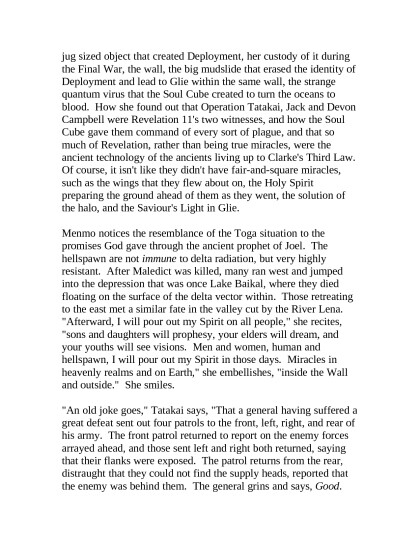 jug sized object that created Deployment, her custody of it during the Final War, the wall, the big mudslide that erased the identity of Deployment and lead to Glie within the same wall, the strange quantum virus that the Soul Cube created to turn the oceans to blood. How she found out that Operation Tatakai, Jack and Devon Campbell were Revelation 11's two witnesses, and how the Soul Cube gave them command of every sort of plague, and that so much of Revelation, rather than being true miracles, were the ancient technology of the ancients living up to Clarke's Third Law. Of course, it isn't like they didn't have fair-and-square miracles, such as the wings that they flew about on, the Holy Spirit preparing the ground ahead of them as they went, the solution of the halo, and the Saviour's Light in Glie.

Menmo notices the resemblance of the Toga situation to the promises God gave through the ancient prophet of Joel. The hellspawn are not immune to delta radiation, but very highly resistant. After Maledict was killed, many ran west and jumped into the depression that was once Lake Baikal, where they died floating on the surface of the delta vector within. Those retreating to the east met a similar fate in the valley cut by the River Lena. "Afterward, I will pour out my Spirit on all people," she recites, "sons and daughters will prophesy, your elders will dream, and your youths will see visions. Men and women, human and hellspawn, I will pour out my Spirit in those days. Miracles in heavenly realms and on Earth," she embellishes, "inside the Wall and outside." She smiles.

"An old joke goes," Tatakai says, "That a general having suffered a great defeat sent out four patrols to the front, left, right, and rear of his army. The front patrol returned to report on the enemy forces arrayed ahead, and those sent left and right both returned, saying that their flanks were exposed. The patrol returns from the rear, distraught that they could not find the supply heads, reported that the enemy was behind them. The general grins and says, Good.